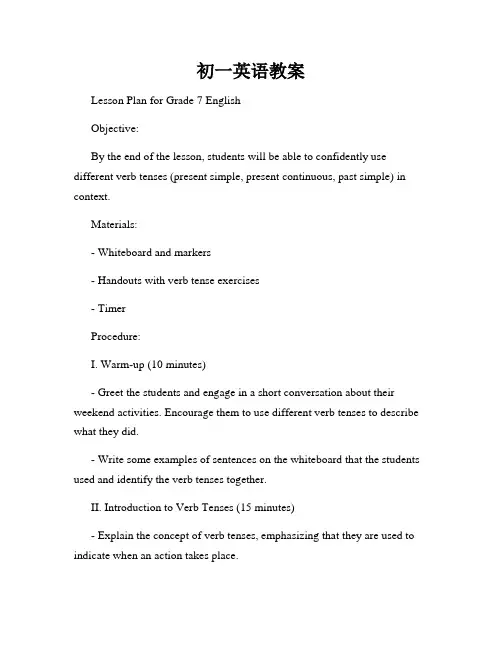 初一英语教案

Lesson Plan for Grade 7 English

Objective:

By the end of the lesson, students will be able to confidently use different verb tenses (present simple, present continuous, past simple) in context.

Materials:

- Whiteboard and markers

- Handouts with verb tense exercises

- Timer

Procedure:

I. Warm-up (10 minutes)

- Greet the students and engage in a short conversation about their weekend activities. Encourage them to use different verb tenses to describe what they did.

- Write some examples of sentences on the whiteboard that the students used and identify the verb tenses together.

II. Introduction to Verb Tenses (15 minutes)

- Explain the concept of verb tenses, emphasizing that they are used to indicate when an action takes place.